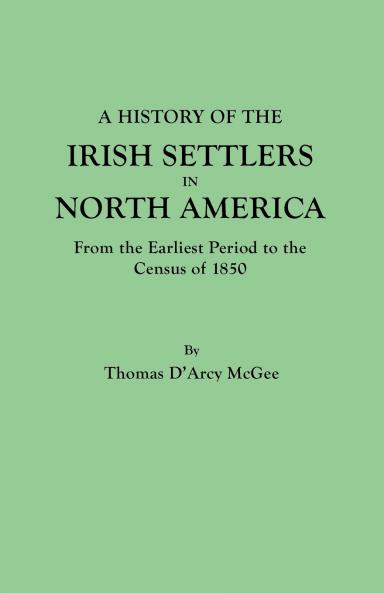 A HISTORY OF THE
IRISH SETTLERS
IN
NORTH AMERICA

From the Earliest Period to the Census of 1850

By
Thomas D'Arcy McGee